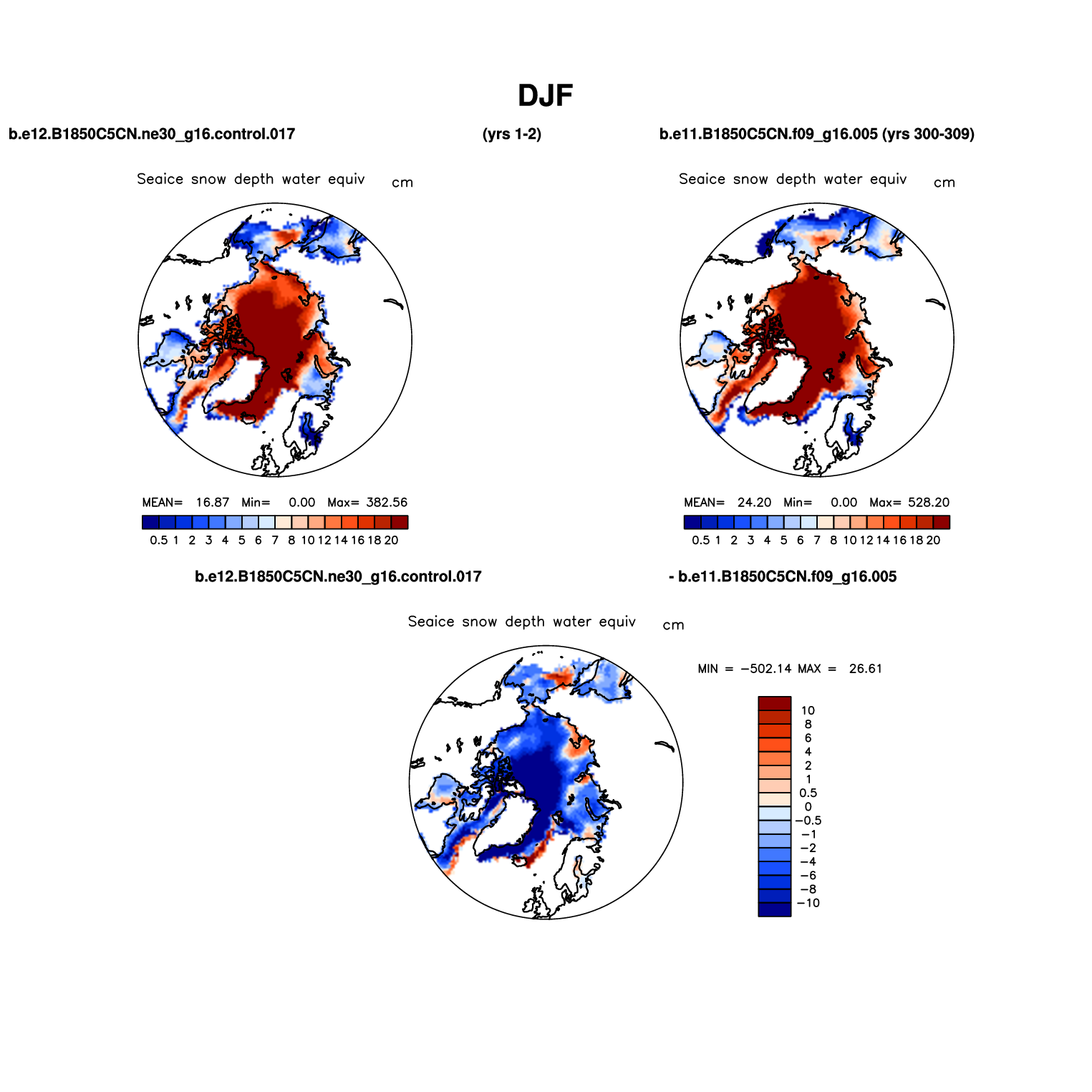 DJF

b.e12.B1850C5CN.ne30_g16.control.017 (yrs 1-2)

b.e11.B1850C5CN.f09_g16.005 (yrs 300-309)

Seaice snow depth water equiv cm

MEAN= 16.87 Min= 0.00 Max= 382.56

0.5 1 2 3 4 5 6 7 8 10 12 14 16 18 20

Seaice snow depth water equiv cm

MEAN= 24.20 Min= 0.00 Max= 528.20

0.5 1 2 3 4 5 6 7 8 10 12 14 16 18 20

b.e12.B1850C5CN.ne30_g16.control.017 - b.e11.B1850C5CN.f09_g16.005

Seaice snow depth water equiv cm

MIN = −502.14 MAX = 26.61

10
8
6
4
2
1
0.5
0
−0.5
−1
−2
−4
−6
−8
−10